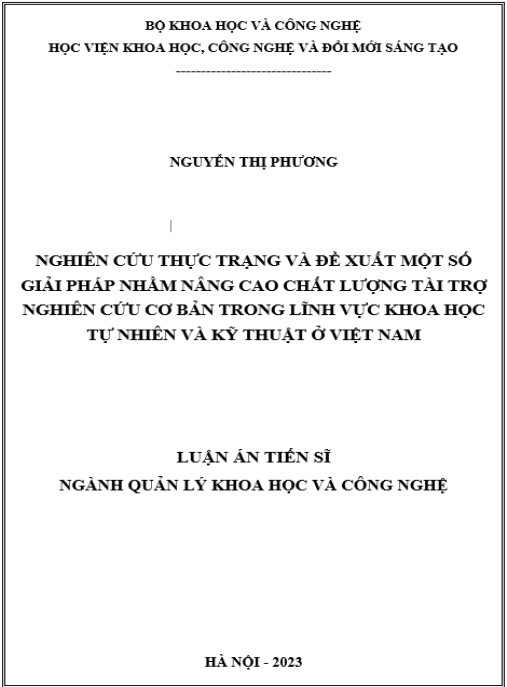 BỘ KHOA HỌC VÀ CÔNG NGHỆ
HỌC VIỆN KHOA HỌC, CÔNG NGHỆ VÀ ĐỔI MỚI SÁNG TẠO
-------------------------------

NGUYỄN THỊ PHƯƠNG

NGHIÊN CỨU THỰC TRẠNG VÀ ĐỀ XUẤT MỘT SỐ GIẢI PHÁP NHẰM NÂNG CAO CHẤT LƯỢNG TÀI TRỢ NGHIÊN CỨU CƠ BẢN TRONG LĨNH VỰC KHOA HỌC TỰ NHIÊN VÀ KỸ THUẬT Ở VIỆT NAM

LUẬN ÁN TIẾN SĨ
NGÀNH QUẢN LÝ KHOA HỌC VÀ CÔNG NGHỆ

HÀ NỘI - 2023